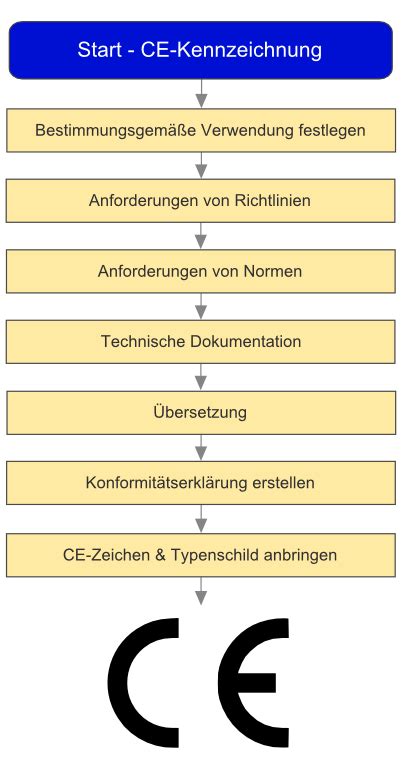 Start - CE-Kennzeichnung

Bestimmungsgemäße Verwendung festlegen

Anforderungen von Richtlinien

Anforderungen von Normen

Technische Dokumentation

Übersetzung

Konformitätserklärung erstellen

CE-Zeichen & Typenschild anbringen

CE